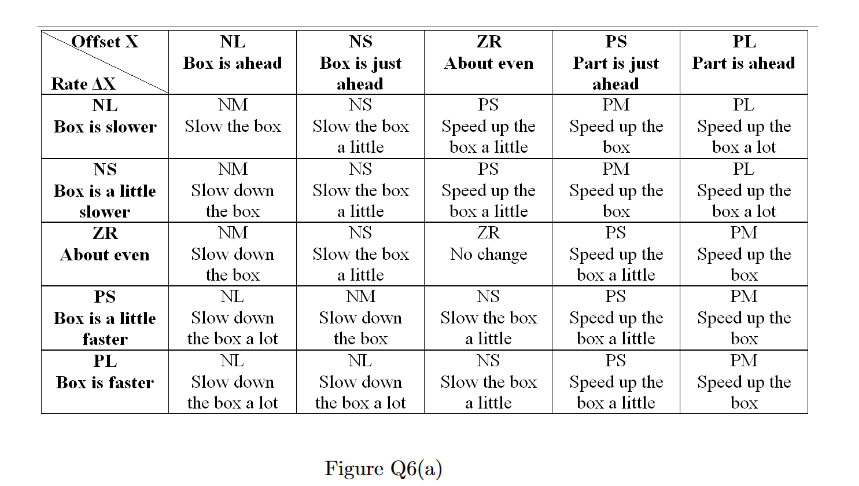 | Offset X Rate ΔX | NL Box is ahead | NS Box is just ahead | ZR About even | PS Part is just ahead | PL Part is ahead |
|---|---|---|---|---|---|
| NL Box is slower | NM Slow the box | NS Slow the box a little | PS Speed up the box a little | PM Speed up the box | PL Speed up the box a lot |
| NS Box is a little slower | NM Slow down the box | NS Slow the box a little | PS Speed up the box a little | PM Speed up the box | PL Speed up the box a lot |
| ZR About even | NM Slow down the box | NS Slow the box a little | ZR No change | PS Speed up the box a little | PM Speed up the box |
| PS Box is a little faster | NL Slow down the box a lot | NM Slow down the box | NS Slow the box a little | PS Speed up the box a little | PM Speed up the box |
| PL Box is faster | NL Slow down the box a lot | NL Slow down the box a lot | NS Slow the box a little | PS Speed up the box a little | PM Speed up the box |

Figure Q6(a)